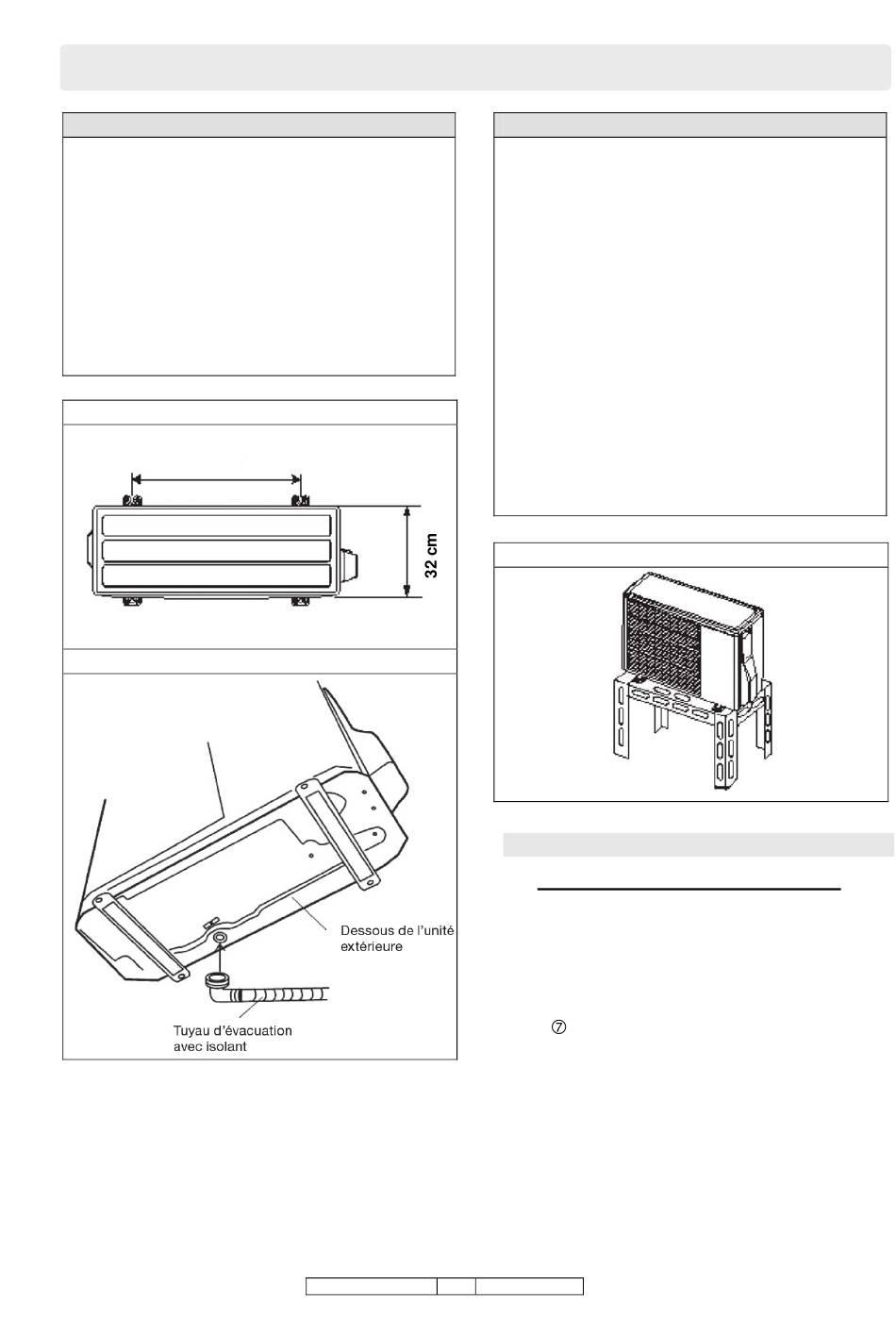 32 cm

Dessous de l'unité extérieure

Tuyau d'évacuation avec isolant

⑦